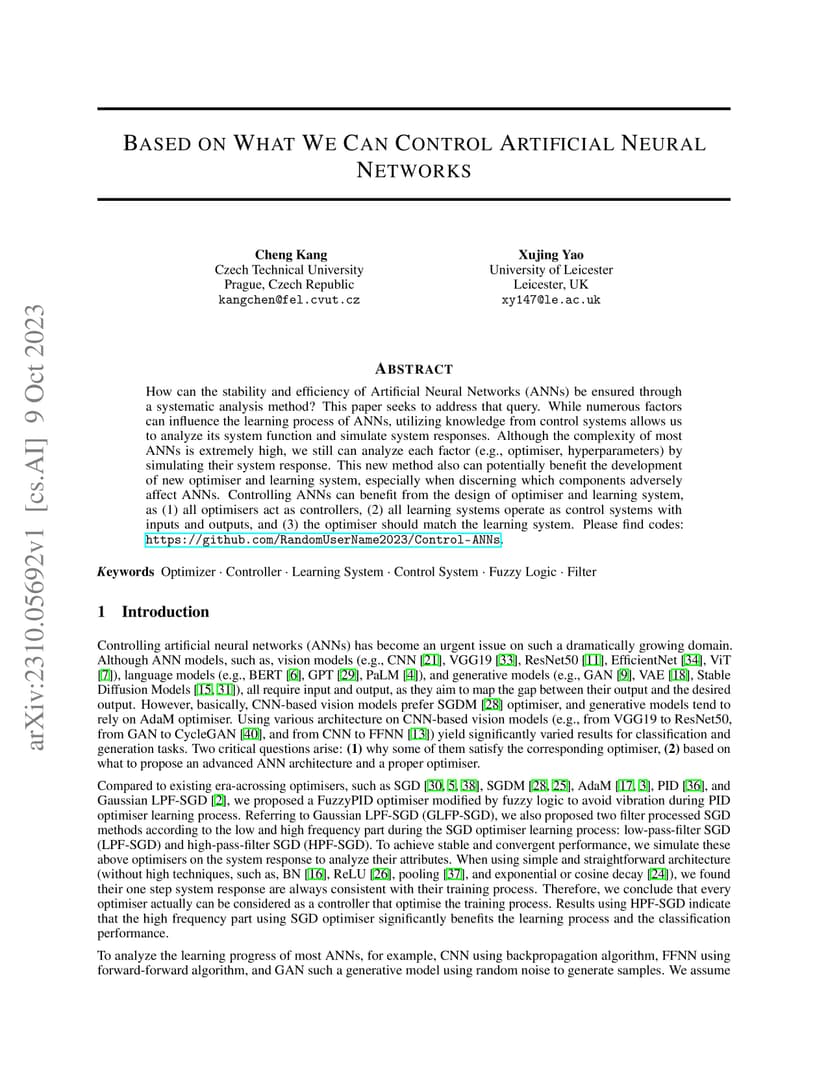 arXiv:2310.05692v1 [cs.AI] 9 Oct 2023

BASED ON WHAT WE CAN CONTROL ARTIFICIAL NEURAL NETWORKS

Cheng Kang
Czech Technical University
Prague, Czech Republic
kangchen@fel.cvut.cz

Xujing Yao
University of Leicester
Leicester, UK
xy147@le.ac.uk

ABSTRACT

How can the stability and efficiency of Artificial Neural Networks (ANNs) be ensured through a systematic analysis method? This paper seeks to address that query. While numerous factors can influence the learning process of ANNs, utilizing knowledge from control systems allows us to analyze its system function and simulate system responses. Although the complexity of most ANNs is extremely high, we still can analyze each factor (e.g., optimiser, hyperparameters) by simulating their system response. This new method also can potentially benefit the development of new optimiser and learning system, especially when discerning which components adversely affect ANNs. Controlling ANNs can benefit from the design of optimiser and learning system, as (1) all optimisers act as controllers, (2) all learning systems operate as control systems with inputs and outputs, and (3) the optimiser should match the learning system. Please find codes: https://github.com/RandomUserName2023/Control-ANNs.

Keywords Optimizer · Controller · Learning System · Control System · Fuzzy Logic · Filter

1 Introduction

Controlling artificial neural networks (ANNs) has become an urgent issue on such a dramatically growing domain. Although ANN models, such as, vision models (e.g., CNN [21], VGG19 [33], ResNet50 [11], EfficientNet [34], ViT [7]), language models (e.g., BERT [6], GPT [29], PaLM [4]), and generative models (e.g., GAN [9], VAE [18], Stable Diffusion Models [15, 31]), all require input and output, as they aim to map the gap between their output and the desired output. However, basically, CNN-based vision models prefer SGDM [28] optimiser, and generative models tend to rely on AdaM optimiser. Using various architecture on CNN-based vision models (e.g., from VGG19 to ResNet50, from GAN to CycleGAN [40], and from CNN to FFNN [13]) yield significantly varied results for classification and generation tasks. Two critical questions arise: (1) why some of them satisfy the corresponding optimiser, (2) based on what to propose an advanced ANN architecture and a proper optimiser.

Compared to existing era-acrossing optimisers, such as SGD [30, 5, 38], SGDM [28, 25], AdaM [17, 3], PID [36], and Gaussian LPF-SGD [2], we proposed a FuzzyPID optimiser modified by fuzzy logic to avoid vibration during PID optimiser learning process. Referring to Gaussian LPF-SGD (GLFP-SGD), we also proposed two filter processed SGD methods according to the low and high frequency part during the SGD optimiser learning process: low-pass-filter SGD (LPF-SGD) and high-pass-filter SGD (HPF-SGD). To achieve stable and convergent performance, we simulate these above optimisers on the system response to analyze their attributes. When using simple and straightforward architecture (without high techniques, such as, BN [16], ReLU [26], pooling [37], and exponential or cosine decay [24]), we found their one step system response are always consistent with their training process. Therefore, we conclude that every optimiser actually can be considered as a controller that optimise the training process. Results using HPF-SGD indicate that the high frequency part using SGD optimiser significantly benefits the learning process and the classification performance.

To analyze the learning progress of most ANNs, for example, CNN using backpropagation algorithm, FFNN using forward-forward algorithm, and GAN such a generative model using random noise to generate samples. We assume